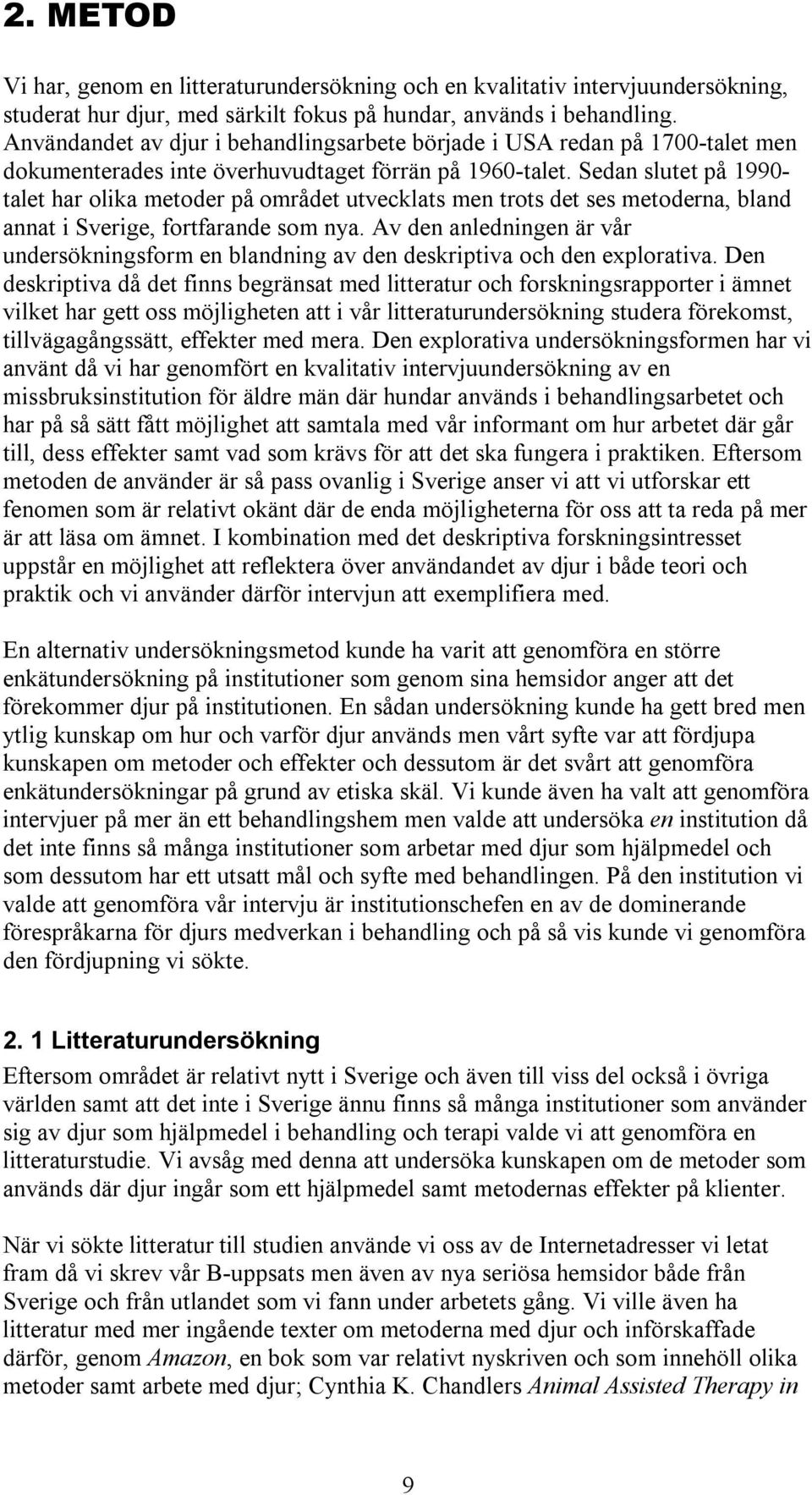 2. METOD

Vi har, genom en litteraturundersökning och en kvalitativ intervjuundersökning, studerat hur djur, med särkilt fokus på hundar, används i behandling. Användandet av djur i behandlingsarbete började i USA redan på 1700-talet men dokumenterades inte överhuvudtaget förrän på 1960-talet. Sedan slutet på 1990-talet har olika metoder på området utvecklats men trots det ses metoderna, bland annat i Sverige, fortfarande som nya. Av den anledningen är vår undersökningsform en blandning av den deskriptiva och den explorativa. Den deskriptiva då det finns begränsat med litteratur och forskningsrapporter i ämnet vilket har gett oss möjligheten att i vår litteraturundersökning studera förekomst, tillvägagångssätt, effekter med mera. Den explorativa undersökningsformen har vi använt då vi har genomfört en kvalitativ intervjuundersökning av en missbruksinstitution för äldre män där hundar används i behandlingsarbetet och har på så sätt fått möjlighet att samtala med vår informant om hur arbetet där går till, dess effekter samt vad som krävs för att det ska fungera i praktiken. Eftersom metoden de använder är så pass ovanlig i Sverige anser vi att vi utforskar ett fenomen som är relativt okänt där de enda möjligheterna för oss att ta reda på mer är att läsa om ämnet. I kombination med det deskriptiva forskningsintresset uppstår en möjlighet att reflektera över användandet av djur i både teori och praktik och vi använder därför intervjun att exemplifiera med.

En alternativ undersökningsmetod kunde ha varit att genomföra en större enkätundersökning på institutioner som genom sina hemsidor anger att det förekommer djur på institutionen. En sådan undersökning kunde ha gett bred men ytlig kunskap om hur och varför djur används men vårt syfte var att fördjupa kunskapen om metoder och effekter och dessutom är det svårt att genomföra enkätundersökningar på grund av etiska skäl. Vi kunde även ha valt att genomföra intervjuer på mer än ett behandlingshem men valde att undersöka en institution då det inte finns så många institutioner som arbetar med djur som hjälpmedel och som dessutom har ett utsatt mål och syfte med behandlingen. På den institution vi valde att genomföra vår intervju är institutionschefen en av de dominerande förespråkarna för djurs medverkan i behandling och på så vis kunde vi genomföra den fördjupning vi sökte.

2. 1 Litteraturundersökning
Eftersom området är relativt nytt i Sverige och även till viss del också i övriga världen samt att det inte i Sverige ännu finns så många institutioner som använder sig av djur som hjälpmedel i behandling och terapi valde vi att genomföra en litteraturstudie. Vi avsåg med denna att undersöka kunskapen om de metoder som används där djur ingår som ett hjälpmedel samt metodernas effekter på klienter.

När vi sökte litteratur till studien använde vi oss av de Internetadresser vi letat fram då vi skrev vår B-uppsats men även av nya seriösa hemsidor både från Sverige och från utlandet som vi fann under arbetets gång. Vi ville även ha litteratur med mer ingående texter om metoderna med djur och införskaffade därför, genom Amazon, en bok som var relativt nyskriven och som innehöll olika metoder samt arbete med djur; Cynthia K. Chandlers Animal Assisted Therapy in

9